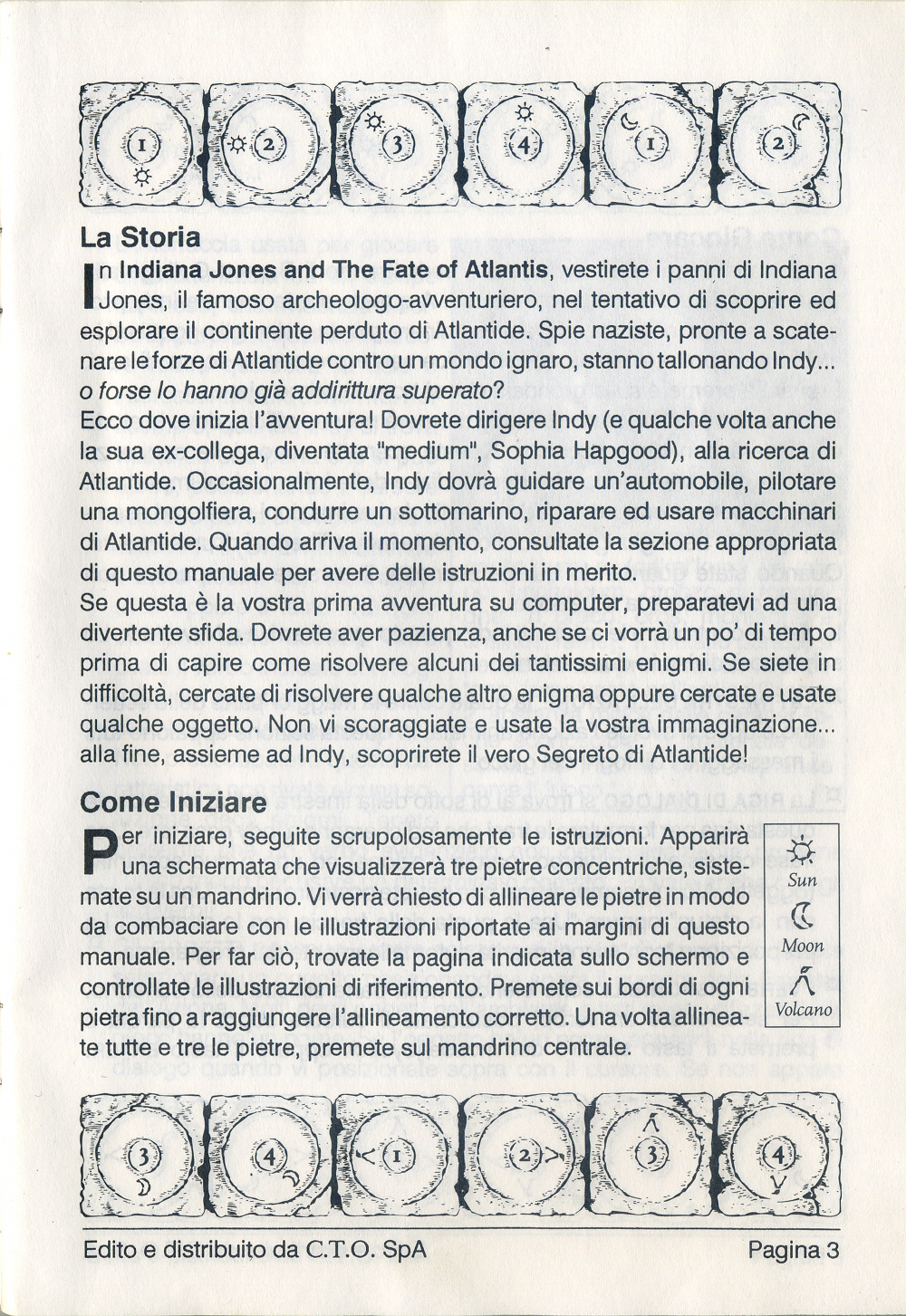 1 2 3 4 1 2

La Storia

In Indiana Jones and The Fate of Atlantis, vestirete i panni di Indiana Jones, il famoso archeologo-avventuriero, nel tentativo di scoprire ed esplorare il continente perduto di Atlantide. Spie naziste, pronte a scatenare le forze di Atlantide contro un mondo ignaro, stanno tallonando Indy... o forse lo hanno già addirittura superato?
Ecco dove inizia l'avventura! Dovrete dirigere Indy (e qualche volta anche la sua ex-collega, diventata "medium", Sophia Hapgood), alla ricerca di Atlantide. Occasionalmente, Indy dovrà guidare un'automobile, pilotare una mongolfiera, condurre un sottomarino, riparare ed usare macchinari di Atlantide. Quando arriva il momento, consultate la sezione appropriata di questo manuale per avere delle istruzioni in merito.
Se questa è la vostra prima avventura su computer, preparatevi ad una divertente sfida. Dovrete aver pazienza, anche se ci vorrà un po' di tempo prima di capire come risolvere alcuni dei tantissimi enigmi. Se siete in difficoltà, cercate di risolvere qualche altro enigma oppure cercate e usate qualche oggetto. Non vi scoraggiate e usate la vostra immaginazione... alla fine, assieme ad Indy, scoprirete il vero Segreto di Atlantide!

Come Iniziare

Per iniziare, seguite scrupolosamente le istruzioni. Apparirà una schermata che visualizzerà tre pietre concentriche, sistemate su un mandrino. Vi verrà chiesto di allineare le pietre in modo da combaciare con le illustrazioni riportate ai margini di questo manuale. Per far ciò, trovate la pagina indicata sullo schermo e controllate le illustrazioni di riferimento. Premete sui bordi di ogni pietra fino a raggiungere l'allineamento corretto. Una volta allineate tutte e tre le pietre, premete sul mandrino centrale.

Sun
Moon
Volcano

3 4 1 2 3 4

Edito e distribuito da C.T.O. SpA

Pagina 3